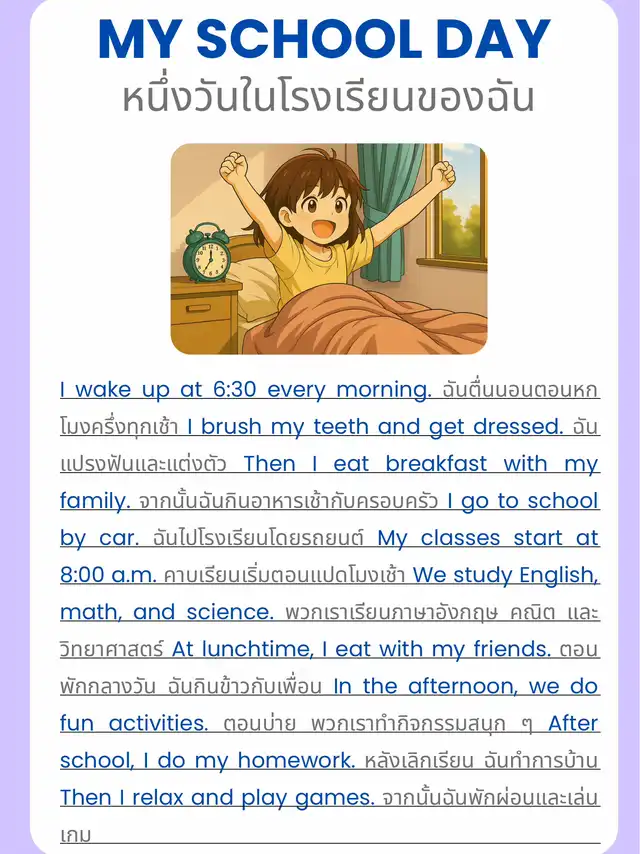 MY SCHOOL DAY
หนึ่งวันในโรงเรียนของฉัน

I wake up at 6:30 every morning. ฉันตื่นนอนตอนหกโมงครึ่งทุกเช้า I brush my teeth and get dressed. ฉันแปรงฟันและแต่งตัว Then I eat breakfast with my family. จากนั้นฉันกินอาหารเช้ากับครอบครัว I go to school by car. ฉันไปโรงเรียนโดยรถยนต์ My classes start at 8:00 a.m. คาบเรียนเริ่มตอนแปดโมงเช้า We study English, math, and science. พวกเราเรียนภาษาอังกฤษ คณิต และวิทยาศาสตร์ At lunchtime, I eat with my friends. ตอนพักกลางวัน ฉันกินข้าวกับเพื่อน In the afternoon, we do fun activities. ตอนบ่าย พวกเราทำกิจกรรมสนุก ๆ After school, I do my homework. หลังเลิกเรียน ฉันทำการบ้าน Then I relax and play games. จากนั้นฉันพักผ่อนและเล่นเกม